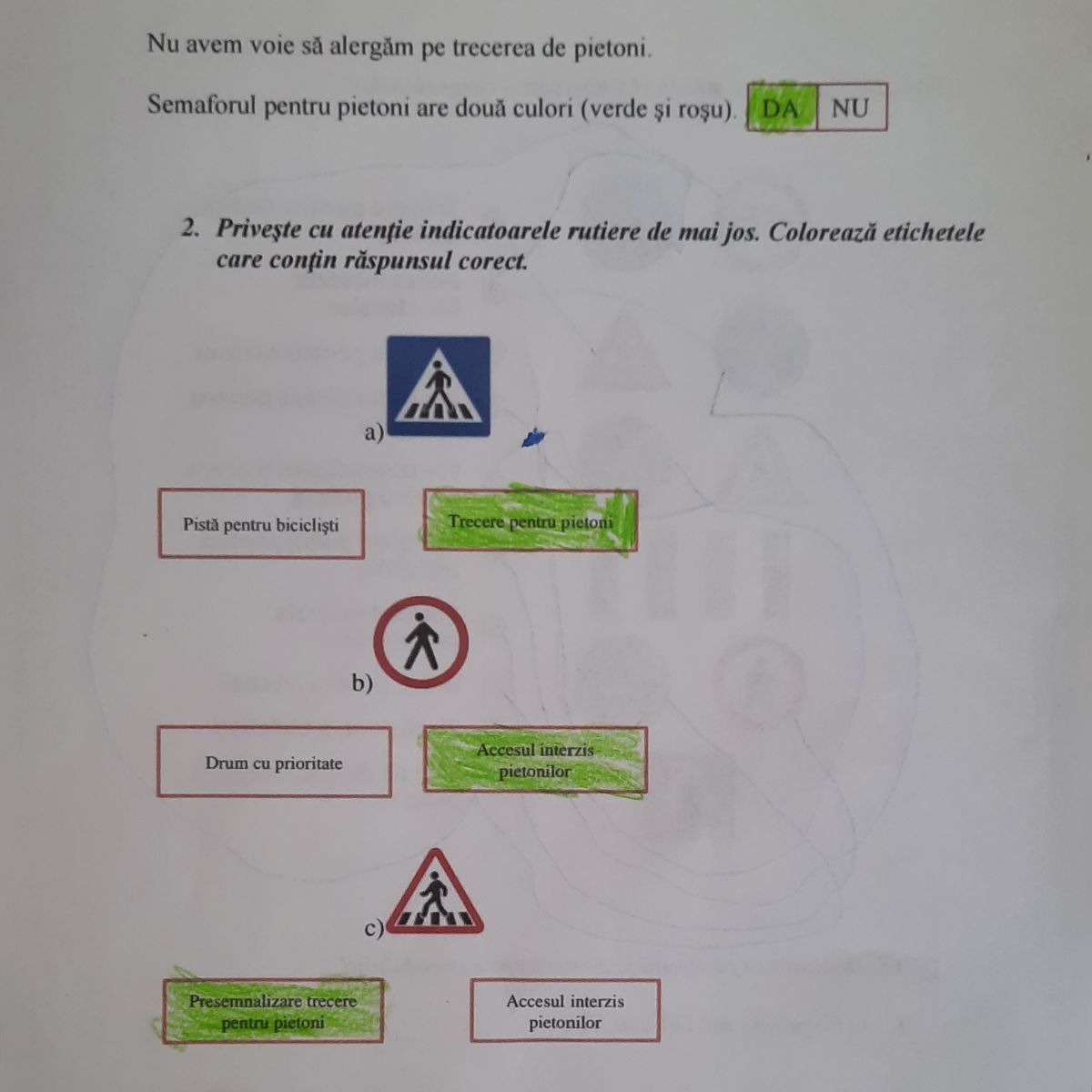 Nu avem voie să alergăm pe trecerea de pietoni.

Semaforul pentru pietoni are două culori (verde şi roşu). DA NU

2. Priveşte cu atenţie indicatoarele rutiere de mai jos. Colorează etichetele care conţin răspunsul corect.

a)

Pistă pentru biciclişti

Trecere pentru pietoni

b)

Drum cu prioritate

Accesul interzis pietonilor

c)

Presemnalizare trecere pentru pietoni

Accesul interzis pietonilor